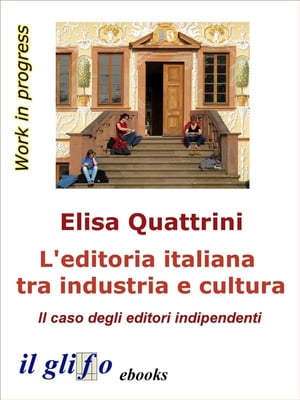 Work in progress

Elisa Quattrini

L'editoria italiana tra industria e cultura

Il caso degli editori indipendenti

il glifo ebooks